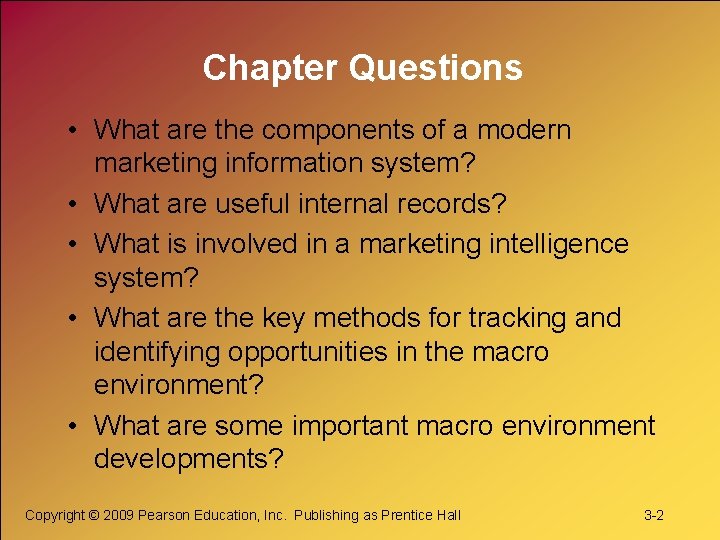 Chapter Questions

• What are the components of a modern marketing information system?
• What are useful internal records?
• What is involved in a marketing intelligence system?
• What are the key methods for tracking and identifying opportunities in the macro environment?
• What are some important macro environment developments?

Copyright © 2009 Pearson Education, Inc. Publishing as Prentice Hall

3-2